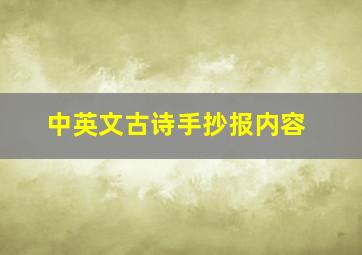 中英文古诗手抄报内容